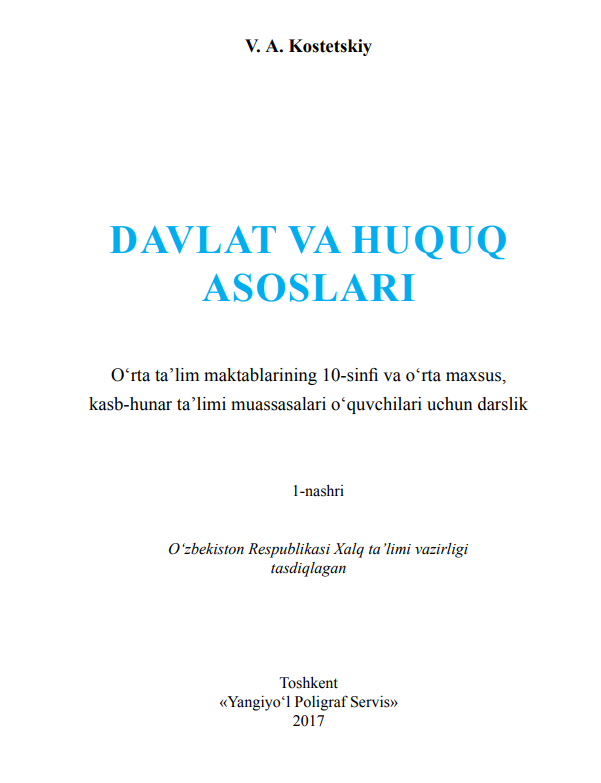 V. A. Kostetskiy

DAVLAT VA HUQUQ ASOSLARI

O‘rta ta’lim maktablarining 10-sinfi va o‘rta maxsus, kasb-hunar ta’limi muassasalari o‘quvchilari uchun darslik

1-nashri

O‘zbekiston Respublikasi Xalq ta’limi vazirligi tasdiqlagan

Toshkent
«Yangiyo‘l Poligraf Servis»
2017